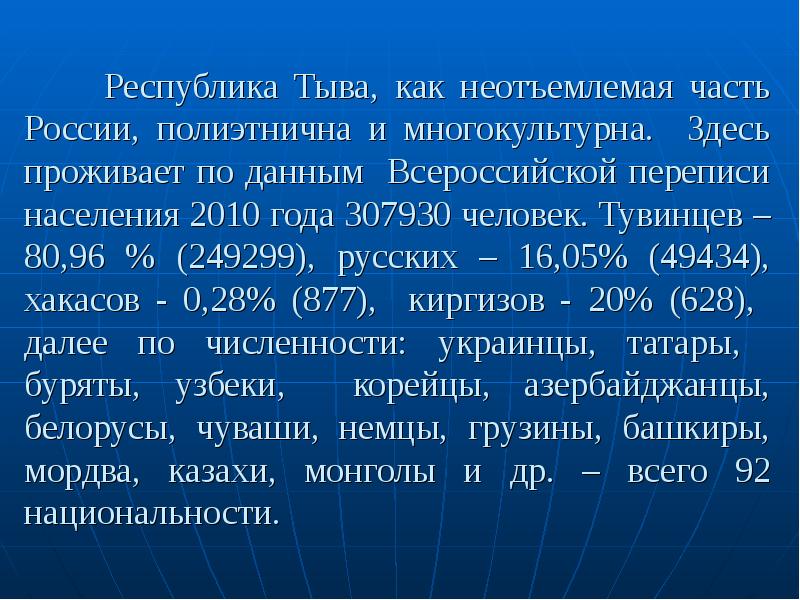 Республика Тыва, как неотъемлемая часть России, полиэтнична и многокультурна. Здесь проживает по данным Всероссийской переписи населения 2010 года 307930 человек. Тувинцев – 80,96 % (249299), русских – 16,05% (49434), хакасов - 0,28% (877), киргизов - 20% (628), далее по численности: украинцы, татары, буряты, узбеки, корейцы, азербайджанцы, белорусы, чуваши, немцы, грузины, башкиры, мордва, казахи, монголы и др. – всего 92 национальности.